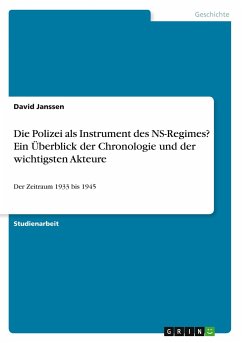 Geschichte

David Janssen

Die Polizei als Instrument des NS-Regimes? Ein Überblick der Chronologie und der wichtigsten Akteure

Der Zeitraum 1933 bis 1945

Studienarbeit

GRIN